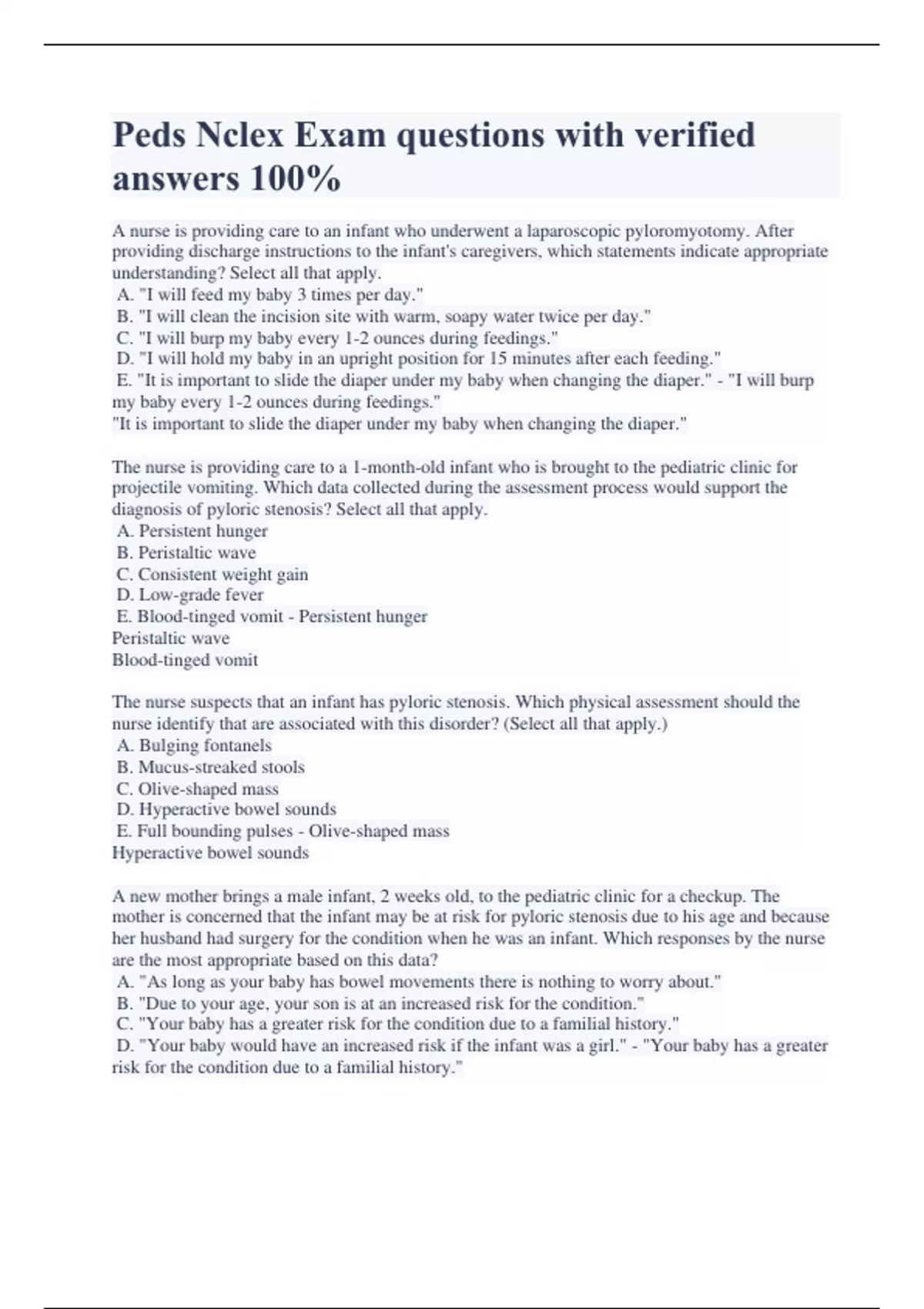 Peds Nclex Exam questions with verified answers 100%

A nurse is providing care to an infant who underwent a laparoscopic pyloromyotomy. After providing discharge instructions to the infant's caregivers, which statements indicate appropriate understanding? Select all that apply.
A. "I will feed my baby 3 times per day."
B. "I will clean the incision site with warm, soapy water twice per day."
C. "I will burp my baby every 1-2 ounces during feedings."
D. "I will hold my baby in an upright position for 15 minutes after each feeding."
E. "It is important to slide the diaper under my baby when changing the diaper." - "I will burp my baby every 1-2 ounces during feedings."
"It is important to slide the diaper under my baby when changing the diaper."

The nurse is providing care to a 1-month-old infant who is brought to the pediatric clinic for projectile vomiting. Which data collected during the assessment process would support the diagnosis of pyloric stenosis? Select all that apply.
A. Persistent hunger
B. Peristaltic wave
C. Consistent weight gain
D. Low-grade fever
E. Blood-tinged vomit - Persistent hunger
Peristaltic wave
Blood-tinged vomit

The nurse suspects that an infant has pyloric stenosis. Which physical assessment should the nurse identify that are associated with this disorder? (Select all that apply.)
A. Bulging fontanels
B. Mucus-streaked stools
C. Olive-shaped mass
D. Hyperactive bowel sounds
E. Full bounding pulses - Olive-shaped mass
Hyperactive bowel sounds

A new mother brings a male infant, 2 weeks old, to the pediatric clinic for a checkup. The mother is concerned that the infant may be at risk for pyloric stenosis due to his age and because her husband had surgery for the condition when he was an infant. Which responses by the nurse are the most appropriate based on this data?
A. "As long as your baby has bowel movements there is nothing to worry about."
B. "Due to your age, your son is at an increased risk for the condition."
C. "Your baby has a greater risk for the condition due to a familial history."
D. "Your baby would have an increased risk if the infant was a girl." - "Your baby has a greater risk for the condition due to a familial history."